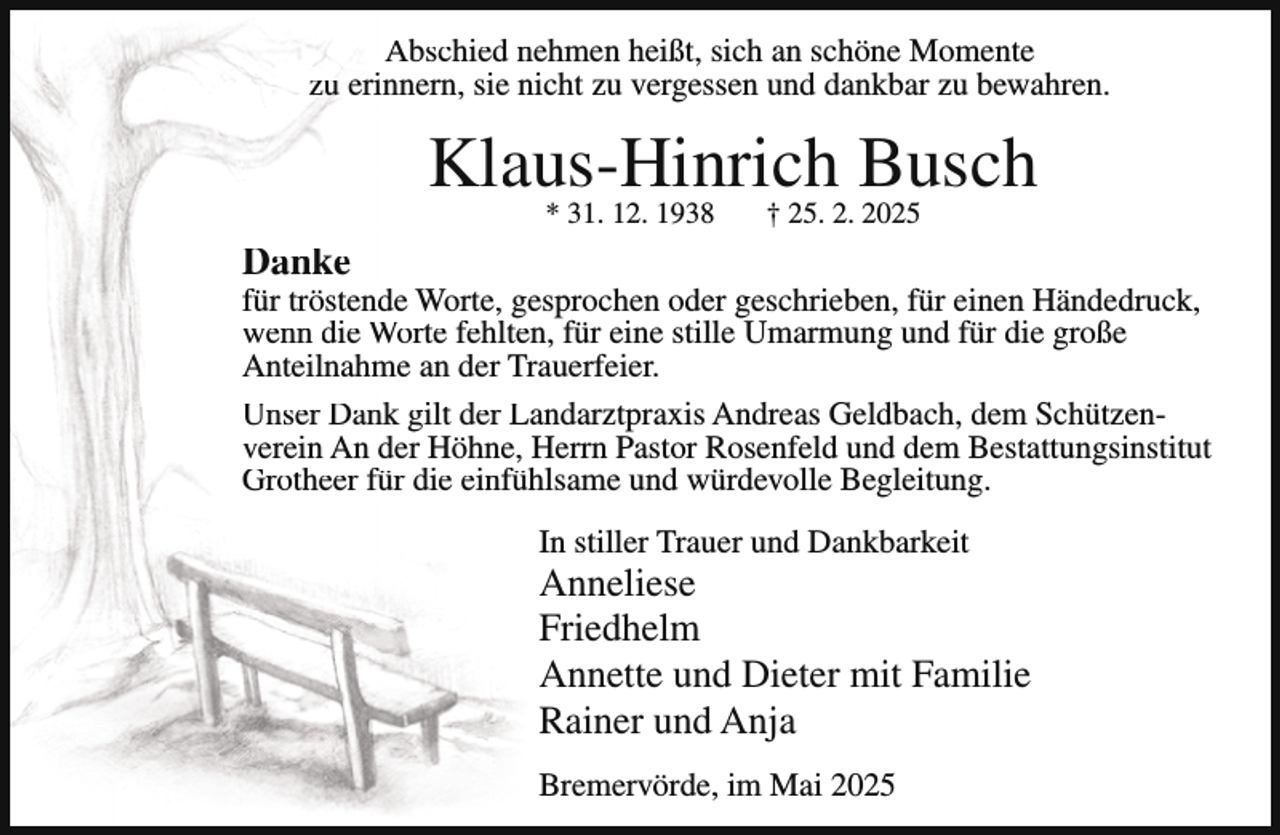 Abschied nehmen heißt, sich an schöne Momente zu erinnern, sie nicht zu vergessen und dankbar zu bewahren.

Klaus-Hinrich Busch

* 31. 12. 1938 † 25. 2. 2025

Danke
für tröstende Worte, gesprochen oder geschrieben, für einen Händedruck, wenn die Worte fehlten, für eine stille Umarmung und für die große Anteilnahme an der Trauerfeier.

Unser Dank gilt der Landarztpraxis Andreas Geldbach, dem Schützenverein An der Höhne, Herrn Pastor Rosenfeld und dem Bestattungsinstitut Grotheer für die einfühlsame und würdevolle Begleitung.

In stiller Trauer und Dankbarkeit
Anneliese
Friedhelm
Annette und Dieter mit Familie
Rainer und Anja

Bremervörde, im Mai 2025